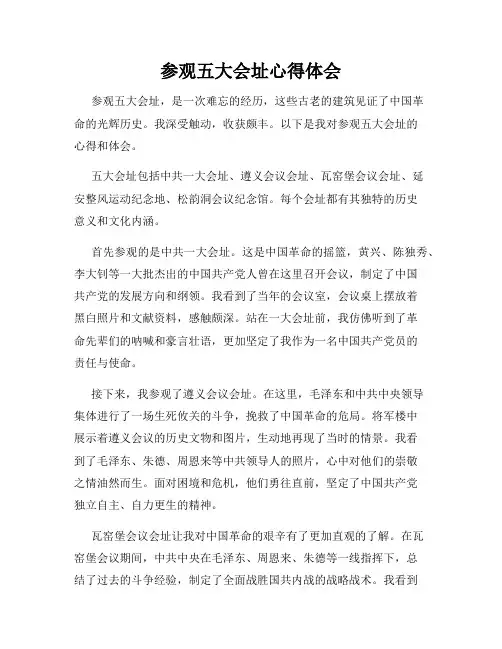 参观五大会址心得体会

参观五大会址，是一次难忘的经历，这些古老的建筑见证了中国革命的光辉历史。我深受触动，收获颇丰。以下是我对参观五大会址的心得和体会。

五大会址包括中共一大会址、遵义会议会址、瓦窑堡会议会址、延安整风运动纪念地、松韵洞会议纪念馆。每个会址都有其独特的历史意义和文化内涵。

首先参观的是中共一大会址。这是中国革命的摇篮，黄兴、陈独秀、李大钊等一大批杰出的中国共产党人曾在这里召开会议，制定了中国共产党的发展方向和纲领。我看到了当年的会议室，会议桌上摆放着黑白照片和文献资料，感触颇深。站在一大会址前，我仿佛听到了革命先辈们的呐喊和豪言壮语，更加坚定了我作为一名中国共产党员的责任与使命。

接下来，我参观了遵义会议会址。在这里，毛泽东和中共中央领导集体进行了一场生死攸关的斗争，挽救了中国革命的危局。将军楼中展示着遵义会议的历史文物和图片，生动地再现了当时的情景。我看到了毛泽东、朱德、周恩来等中共领导人的照片，心中对他们的崇敬之情油然而生。面对困境和危机，他们勇往直前，坚定了中国共产党独立自主、自力更生的精神。

瓦窑堡会议会址让我对中国革命的艰辛有了更加直观的了解。在瓦窑堡会议期间，中共中央在毛泽东、周恩来、朱德等一线指挥下，总结了过去的斗争经验，制定了全面战胜国共内战的战略战术。我看到